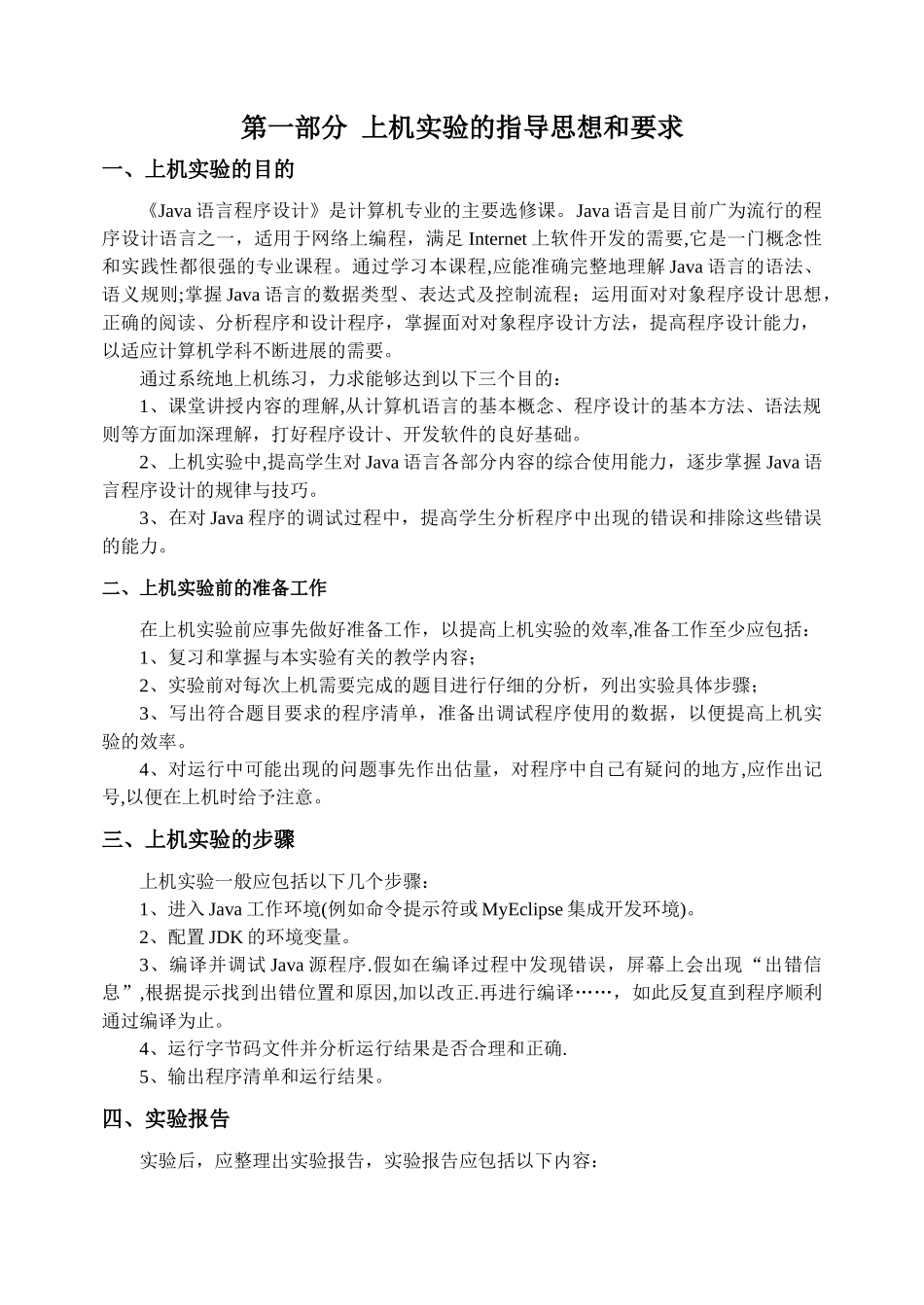 第一部分 上机实验的指导思想和要求

一、上机实验的目的

《Java 语言程序设计》是计算机专业的主要选修课。Java 语言是目前广为流行的程序设计语言之一，适用于网络上编程，满足 Internet 上软件开发的需要,它是一门概念性和实践性都很强的专业课程。通过学习本课程,应能准确完整地理解 Java 语言的语法、语义规则;掌握 Java 语言的数据类型、表达式及控制流程；运用面对对象程序设计思想，正确的阅读、分析程序和设计程序，掌握面对对象程序设计方法，提高程序设计能力，以适应计算机学科不断进展的需要。

通过系统地上机练习，力求能够达到以下三个目的：

1、课堂讲授内容的理解,从计算机语言的基本概念、程序设计的基本方法、语法规则等方面加深理解，打好程序设计、开发软件的良好基础。

2、上机实验中,提高学生对 Java 语言各部分内容的综合使用能力，逐步掌握 Java 语言程序设计的规律与技巧。

3、在对 Java 程序的调试过程中，提高学生分析程序中出现的错误和排除这些错误的能力。

二、上机实验前的准备工作

在上机实验前应事先做好准备工作，以提高上机实验的效率,准备工作至少应包括：

1、复习和掌握与本实验有关的教学内容；

2、实验前对每次上机需要完成的题目进行仔细的分析，列出实验具体步骤；

3、写出符合题目要求的程序清单，准备出调试程序使用的数据，以便提高上机实验的效率。

4、对运行中可能出现的问题事先作出估量，对程序中自己有疑问的地方,应作出记号,以便在上机时给予注意。

三、上机实验的步骤

上机实验一般应包括以下几个步骤：

1、进入 Java 工作环境(例如命令提示符或 MyEclipse 集成开发环境)。

2、配置 JDK 的环境变量。

3、编译并调试 Java 源程序.假如在编译过程中发现错误，屏幕上会出现“出错信息”,根据提示找到出错位置和原因,加以改正.再进行编译……，如此反复直到程序顺利通过编译为止。

4、运行字节码文件并分析运行结果是否合理和正确.

5、输出程序清单和运行结果。

四、实验报告

实验后，应整理出实验报告，实验报告应包括以下内容：